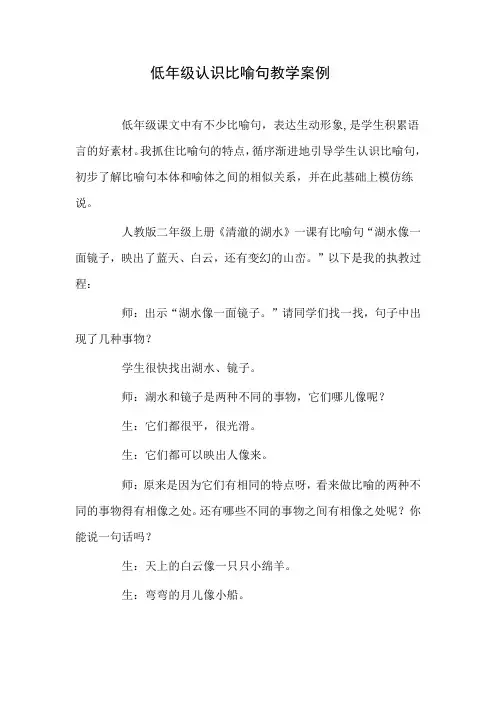 低年级认识比喻句教学案例

低年级课文中有不少比喻句，表达生动形象，是学生积累语言的好素材。我抓住比喻句的特点，循序渐进地引导学生认识比喻句，初步了解比喻句本体和喻体之间的相似关系，并在此基础上模仿练说。

人教版二年级上册《清澈的湖水》一课有比喻句“湖水像一面镜子，映出了蓝天、白云，还有变幻的山峦。”以下是我的执教过程：

师：出示“湖水像一面镜子。”请同学们找一找，句子中出现了几种事物？

学生很快找出湖水、镜子。

师：湖水和镜子是两种不同的事物，它们哪儿像呢？

生：它们都很平，很光滑。

生：它们都可以映出人像来。

师：原来是因为它们有相同的特点呀，看来做比喻的两种不同的事物得有相像之处。还有哪些不同的事物之间有相像之处呢？你能说一句话吗？

生：天上的白云像一只只小绵羊。

生：弯弯的月儿像小船。